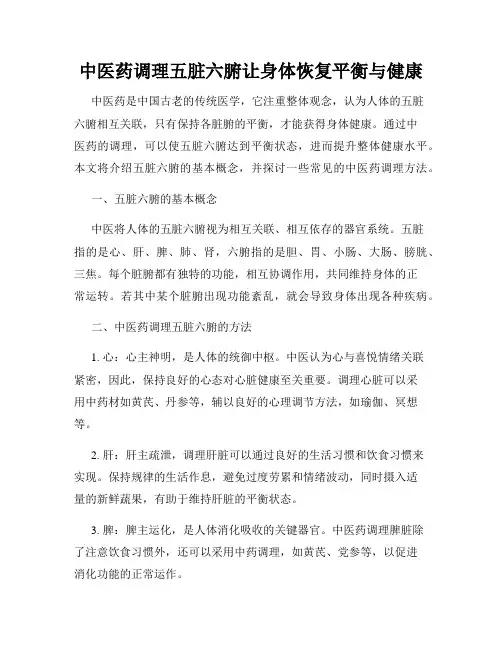 中医药调理五脏六腑让身体恢复平衡与健康

中医药是中国古老的传统医学，它注重整体观念，认为人体的五脏六腑相互关联，只有保持各脏腑的平衡，才能获得身体健康。通过中医药的调理，可以使五脏六腑达到平衡状态，进而提升整体健康水平。本文将介绍五脏六腑的基本概念，并探讨一些常见的中医药调理方法。

一、五脏六腑的基本概念

中医将人体的五脏六腑视为相互关联、相互依存的器官系统。五脏指的是心、肝、脾、肺、肾，六腑指的是胆、胃、小肠、大肠、膀胱、三焦。每个脏腑都有独特的功能，相互协调作用，共同维持身体的正常运转。若其中某个脏腑出现功能紊乱，就会导致身体出现各种疾病。

二、中医药调理五脏六腑的方法

1. 心：心主神明，是人体的统御中枢。中医认为心与喜悦情绪关联紧密，因此，保持良好的心态对心脏健康至关重要。调理心脏可以采用中药材如黄芪、丹参等，辅以良好的心理调节方法，如瑜伽、冥想等。

2. 肝：肝主疏泄，调理肝脏可以通过良好的生活习惯和饮食习惯来实现。保持规律的生活作息，避免过度劳累和情绪波动，同时摄入适量的新鲜蔬果，有助于维持肝脏的平衡状态。

3. 脾：脾主运化，是人体消化吸收的关键器官。中医药调理脾脏除了注意饮食习惯外，还可以采用中药调理，如黄芪、党参等，以促进消化功能的正常运作。